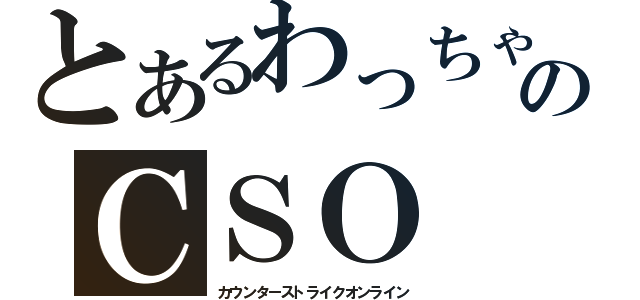 とあるわっちゃの
CSO
カウンターストライクオンライン